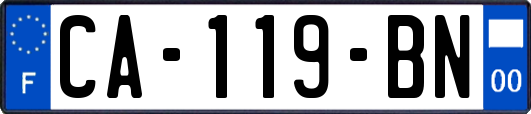 F
CA-119-BN
00